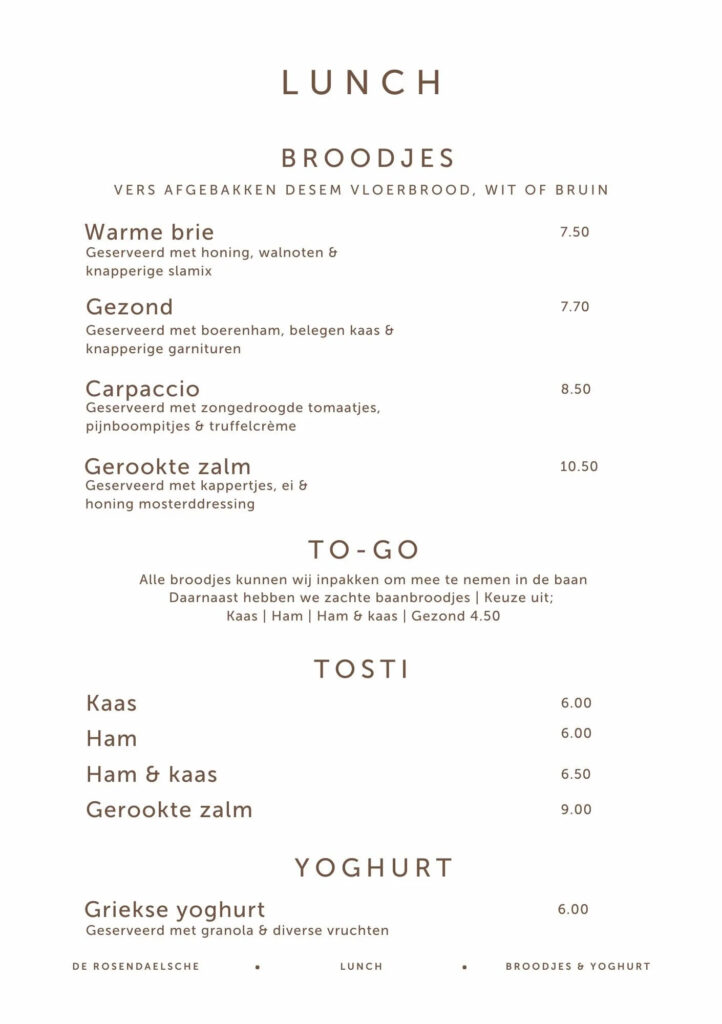 LUNCH

BROODJES
VERS AFGEBAKKEN DESEM VLOERBROOD, WIT OF BRUIN

Warme brie 7.50
Geserveerd met honing, walnoten & knapperige slamix

Gezond 7.70
Geserveerd met boerenham, belegen kaas & knapperige garnituren

Carpaccio 8.50
Geserveerd met zongedroogde tomaatjes, pijnboompitjes & truffelcrème

Gerookte zalm 10.50
Geserveerd met kappertjes, ei & honing mosterddressing

TO-GO
Alle broodjes kunnen wij inpakken om mee te nemen in de baan
Daarnaast hebben we zachte baanbroodjes | Keuze uit;
Kaas | Ham | Ham & kaas | Gezond 4.50

TOSTI
Kaas 6.00
Ham 6.00
Ham & kaas 6.50
Gerookte zalm 9.00

YOGHURT
Griekse yoghurt 6.00
Geserveerd met granola & diverse vruchten

DE ROSENDAELSCHE • LUNCH • BROODJES & YOGHURT